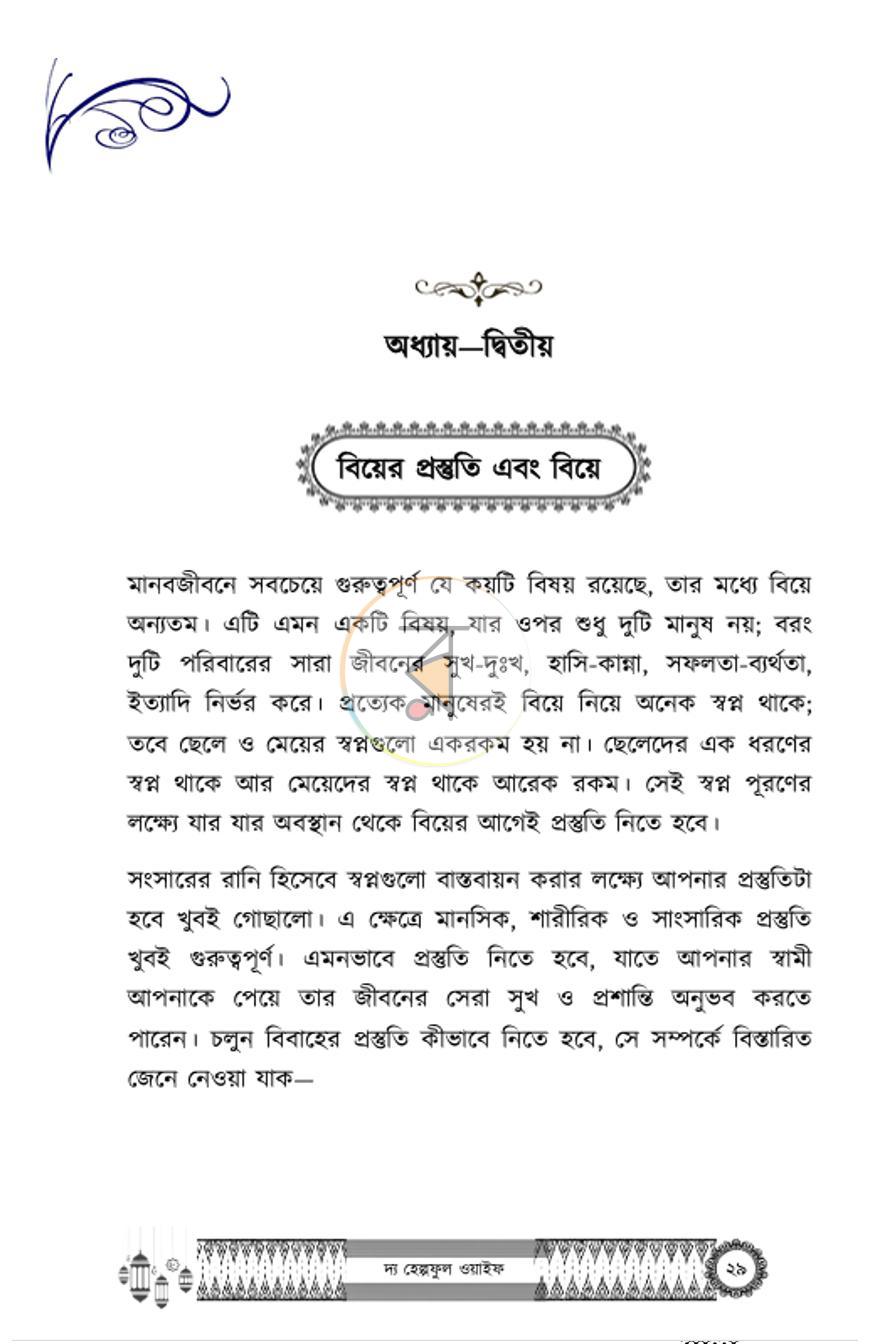 অধ্যায়—দ্বিতীয়

বিয়ের প্রস্তুতি এবং বিয়ে

মানবজীবনে সবচেয়ে গুরুত্বপূর্ণ যে কয়টি বিষয় রয়েছে, তার মধ্যে বিয়ে অন্যতম। এটি এমন একটি বিষয়, যার ওপর শুধু দুটি মানুষ নয়; বরং দুটি পরিবারের সারা জীবনের সুখ-দুঃখ, হাসি-কান্না, সফলতা-ব্যর্থতা, ইত্যাদি নির্ভর করে। প্রত্যেক মানুষেরই বিয়ে নিয়ে অনেক স্বপ্ন থাকে; তবে ছেলে ও মেয়ের স্বপ্নগুলো একরকম হয় না। ছেলেদের এক ধরণের স্বপ্ন থাকে আর মেয়েদের স্বপ্ন থাকে আরেক রকম। সেই স্বপ্ন পূরণের লক্ষ্যে যার যার অবস্থান থেকে বিয়ের আগেই প্রস্তুতি নিতে হবে।

সংসারের রানি হিসেবে স্বপ্নগুলো বাস্তবায়ন করার লক্ষ্যে আপনার প্রস্তুতিটা হবে খুবই গোছালো। এ ক্ষেত্রে মানসিক, শারীরিক ও সাংসারিক প্রস্তুতি খুবই গুরুত্বপূর্ণ। এমনভাবে প্রস্তুতি নিতে হবে, যাতে আপনার স্বামী আপনাকে পেয়ে তার জীবনের সেরা সুখ ও প্রশান্তি অনুভব করতে পারেন। চলুন বিবাহের প্রস্তুতি কীভাবে নিতে হবে, সে সম্পর্কে বিস্তারিত জেনে নেওয়া যাক—

দ্য হেল্পফুল ওয়াইফ ২৯